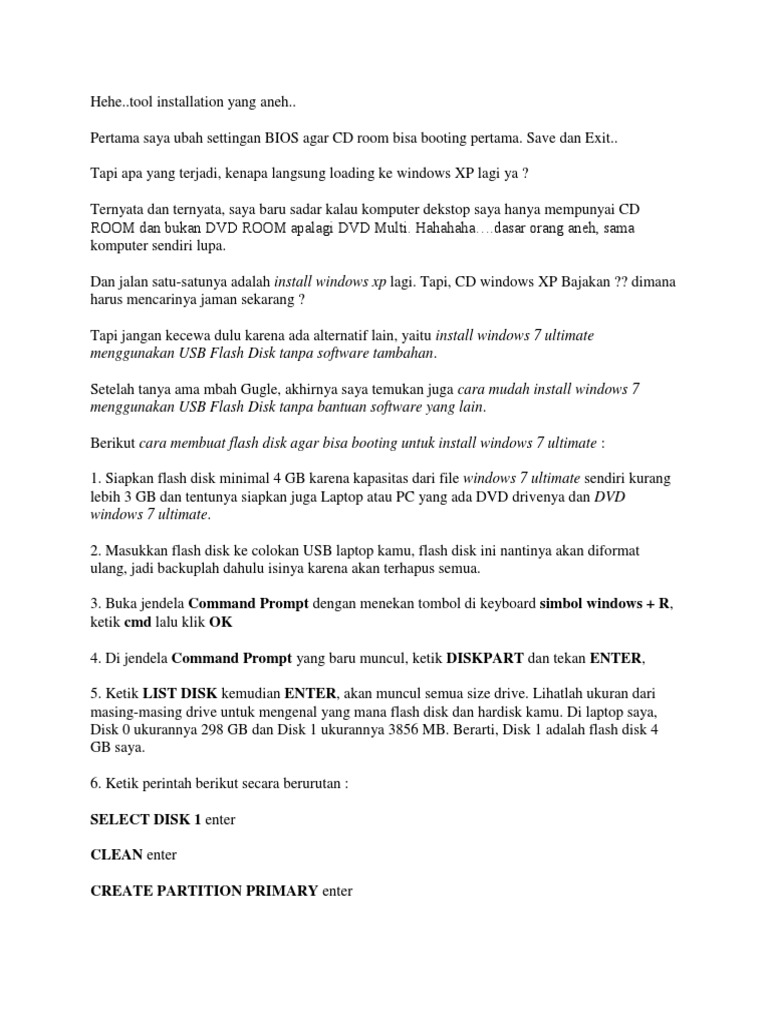 Hehe..tool installation yang aneh..

Pertama saya ubah settingan BIOS agar CD room bisa booting pertama. Save dan Exit..

Tapi apa yang terjadi, kenapa langsung loading ke windows XP lagi ya ?

Ternyata dan ternyata, saya baru sadar kalau komputer dekstop saya hanya mempunyai CD ROOM dan bukan DVD ROOM apalagi DVD Multi. Hahahaha….dasar orang aneh, sama komputer sendiri lupa.

Dan jalan satu-satunya adalah install windows xp lagi. Tapi, CD windows XP Bajakan ?? dimana harus mencarinya jaman sekarang ?

Tapi jangan kecewa dulu karena ada alternatif lain, yaitu install windows 7 ultimate menggunakan USB Flash Disk tanpa software tambahan.

Setelah tanya ama mbah Gugle, akhirnya saya temukan juga cara mudah install windows 7 menggunakan USB Flash Disk tanpa bantuan software yang lain.

Berikut cara membuat flash disk agar bisa booting untuk install windows 7 ultimate :

1. Siapkan flash disk minimal 4 GB karena kapasitas dari file windows 7 ultimate sendiri kurang lebih 3 GB dan tentunya siapkan juga Laptop atau PC yang ada DVD drivenya dan DVD windows 7 ultimate.

2. Masukkan flash disk ke colokan USB laptop kamu, flash disk ini nantinya akan diformat ulang, jadi backuplah dahulu isinya karena akan terhapus semua.

3. Buka jendela Command Prompt dengan menekan tombol di keyboard simbol windows + R, ketik cmd lalu klik OK

4. Di jendela Command Prompt yang baru muncul, ketik DISKPART dan tekan ENTER,

5. Ketik LIST DISK kemudian ENTER, akan muncul semua size drive. Lihatlah ukuran dari masing-masing drive untuk mengenal yang mana flash disk dan hardisk kamu. Di laptop saya, Disk 0 ukurannya 298 GB dan Disk 1 ukurannya 3856 MB. Berarti, Disk 1 adalah flash disk 4 GB saya.

6. Ketik perintah berikut secara berurutan :

SELECT DISK 1 enter

CLEAN enter

CREATE PARTITION PRIMARY enter